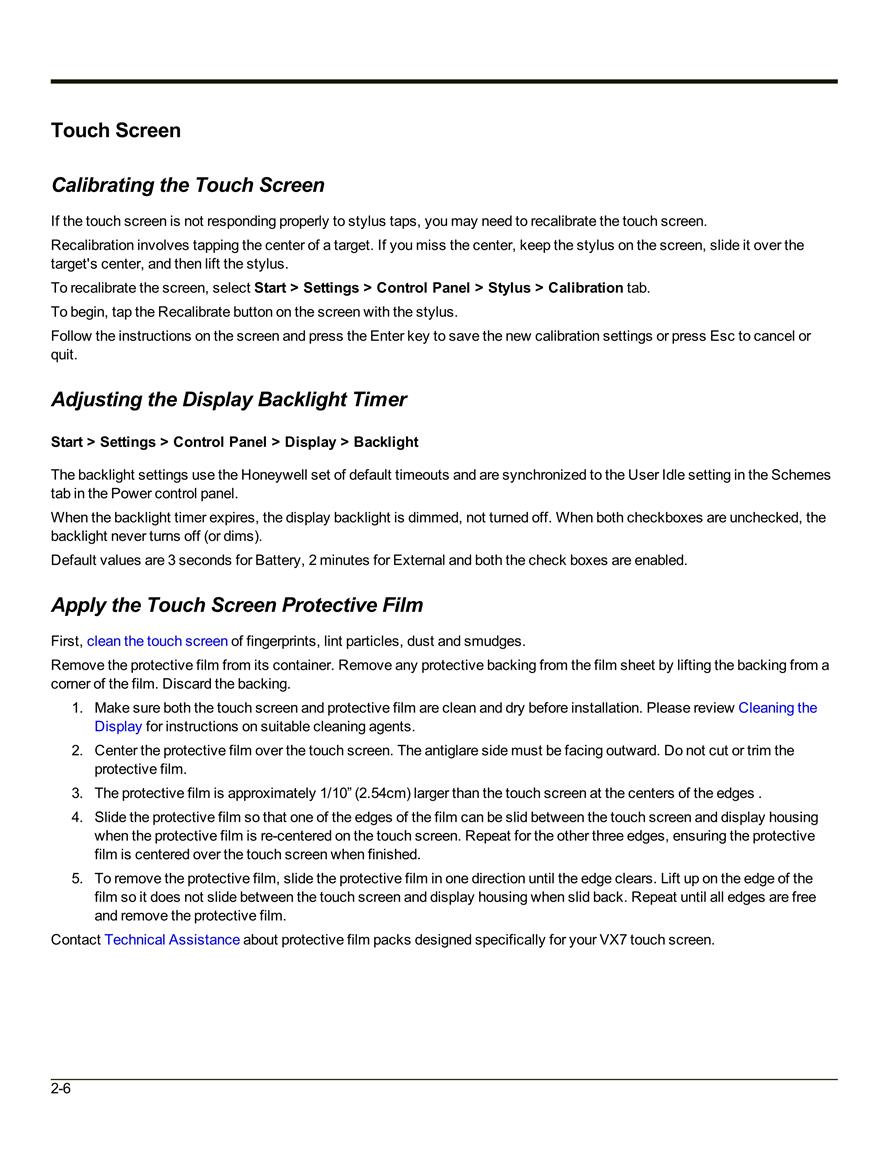 Touch Screen

Calibrating the Touch Screen

If the touch screen is not responding properly to stylus taps, you may need to recalibrate the touch screen.

Recalibration involves tapping the center of a target. If you miss the center, keep the stylus on the screen, slide it over the target's center, and then lift the stylus.

To recalibrate the screen, select Start > Settings > Control Panel > Stylus > Calibration tab.

To begin, tap the Recalibrate button on the screen with the stylus.

Follow the instructions on the screen and press the Enter key to save the new calibration settings or press Esc to cancel or quit.

Adjusting the Display Backlight Timer

Start > Settings > Control Panel > Display > Backlight

The backlight settings use the Honeywell set of default timeouts and are synchronized to the User Idle setting in the Schemes tab in the Power control panel.

When the backlight timer expires, the display backlight is dimmed, not turned off. When both checkboxes are unchecked, the backlight never turns off (or dims).

Default values are 3 seconds for Battery, 2 minutes for External and both the check boxes are enabled.

Apply the Touch Screen Protective Film

First, clean the touch screen of fingerprints, lint particles, dust and smudges.

Remove the protective film from its container. Remove any protective backing from the film sheet by lifting the backing from a corner of the film. Discard the backing.

1. Make sure both the touch screen and protective film are clean and dry before installation. Please review Cleaning the Display for instructions on suitable cleaning agents.
2. Center the protective film over the touch screen. The antiglare side must be facing outward. Do not cut or trim the protective film.
3. The protective film is approximately 1/10" (2.54cm) larger than the touch screen at the centers of the edges .
4. Slide the protective film so that one of the edges of the film can be slid between the touch screen and display housing when the protective film is re-centered on the touch screen. Repeat for the other three edges, ensuring the protective film is centered over the touch screen when finished.
5. To remove the protective film, slide the protective film in one direction until the edge clears. Lift up on the edge of the film so it does not slide between the touch screen and display housing when slid back. Repeat until all edges are free and remove the protective film.

Contact Technical Assistance about protective film packs designed specifically for your VX7 touch screen.

2-6